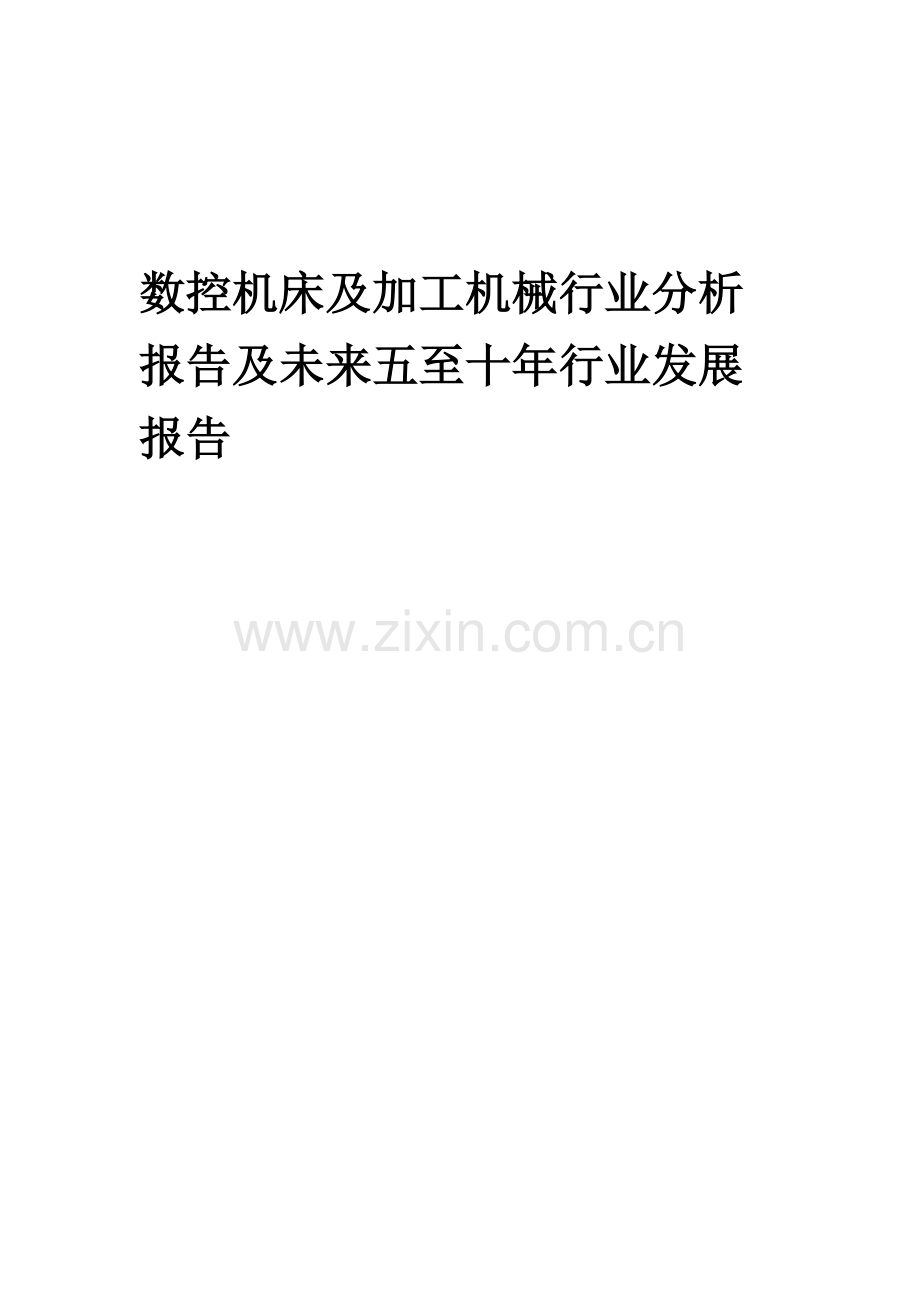 数控机床及加工机械行业分析报告及未来五至十年行业发展报告

www.zixin.com.cn